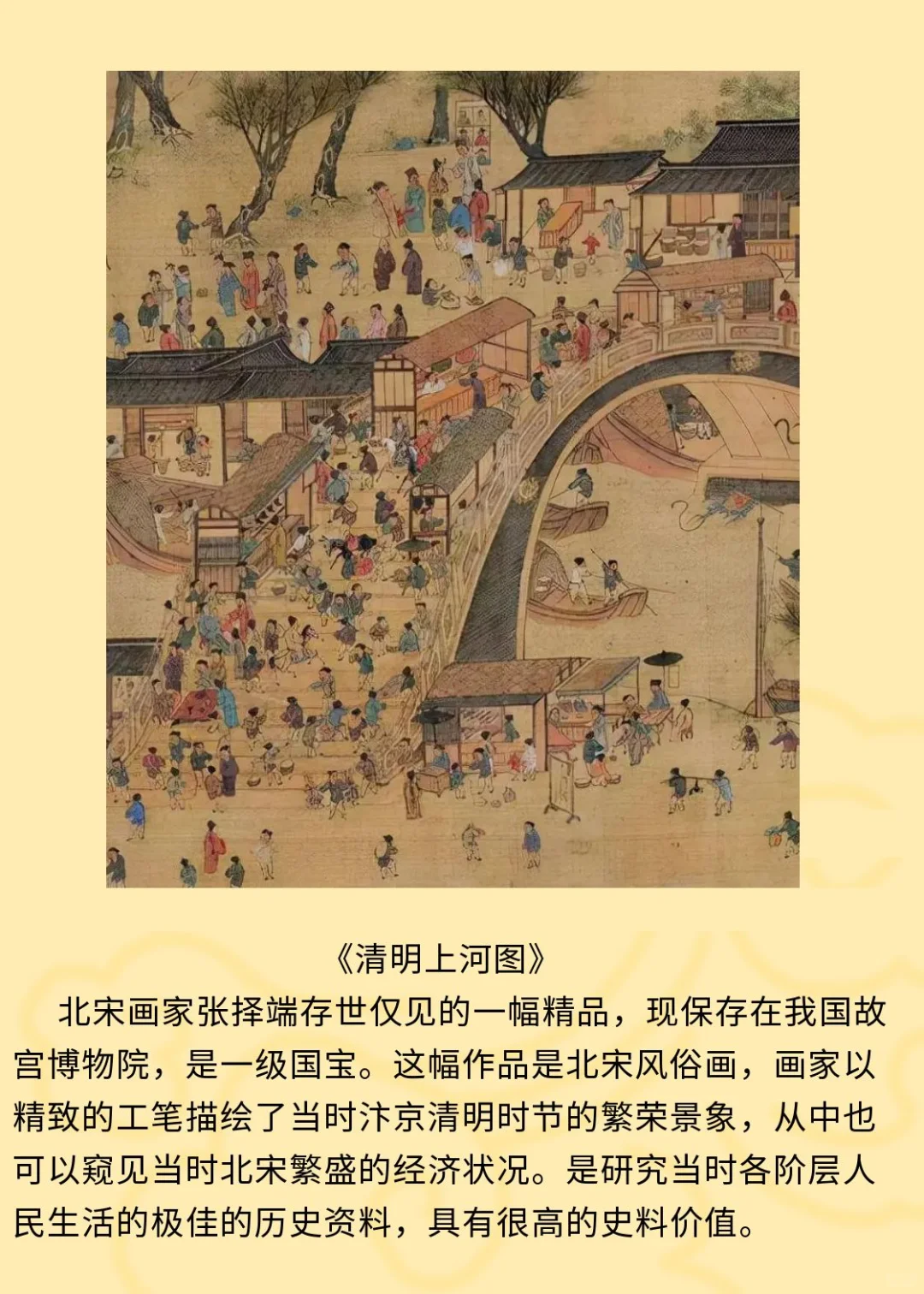 《清明上河图》

北宋画家张择端存世仅见的一幅精品，现保存在我国故宫博物院，是一级国宝。这幅作品是北宋风俗画，画家以精致的工笔描绘了当时汴京清明时节的繁荣景象，从中也可以窥见当时北宋繁盛的经济状况。是研究当时各阶层人民生活的极佳的历史资料，具有很高的史料价值。